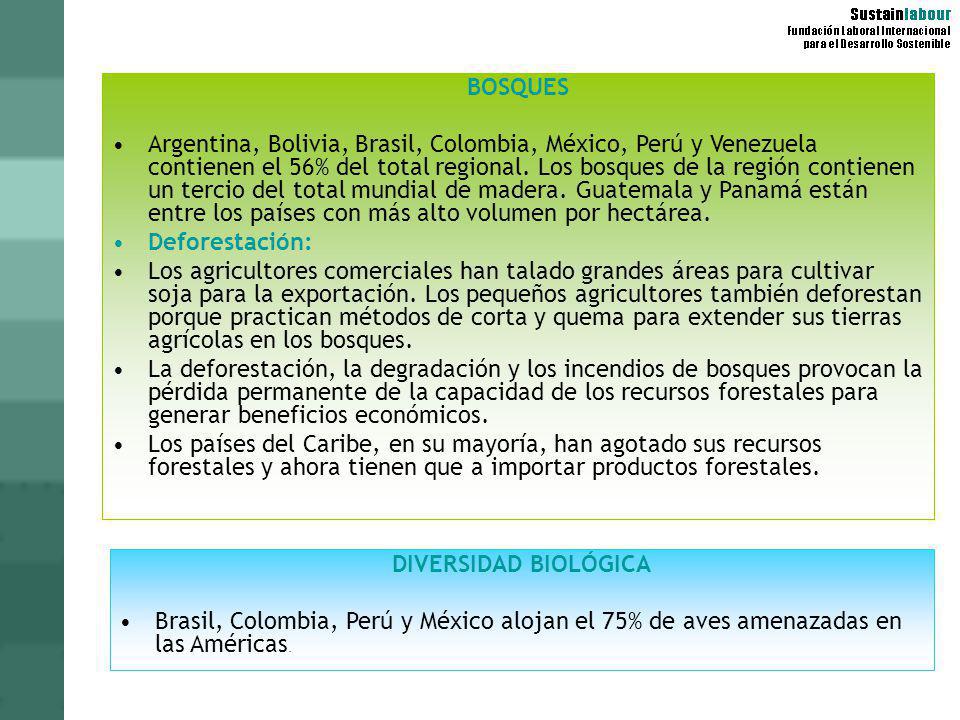 Sustainlabour
Fundación Laboral Internacional para el Desarrollo Sostenible

BOSQUES

• Argentina, Bolivia, Brasil, Colombia, México, Perú y Venezuela contienen el 56% del total regional. Los bosques de la región contienen un tercio del total mundial de madera. Guatemala y Panamá están entre los países con más alto volumen por hectárea.
• Deforestación:
• Los agricultores comerciales han talado grandes áreas para cultivar soja para la exportación. Los pequeños agricultores también deforestan porque practican métodos de corta y quema para extender sus tierras agrícolas en los bosques.
• La deforestación, la degradación y los incendios de bosques provocan la pérdida permanente de la capacidad de los recursos forestales para generar beneficios económicos.
• Los países del Caribe, en su mayoría, han agotado sus recursos forestales y ahora tienen que a importar productos forestales.

DIVERSIDAD BIOLÓGICA

• Brasil, Colombia, Perú y México alojan el 75% de aves amenazadas en las Américas.